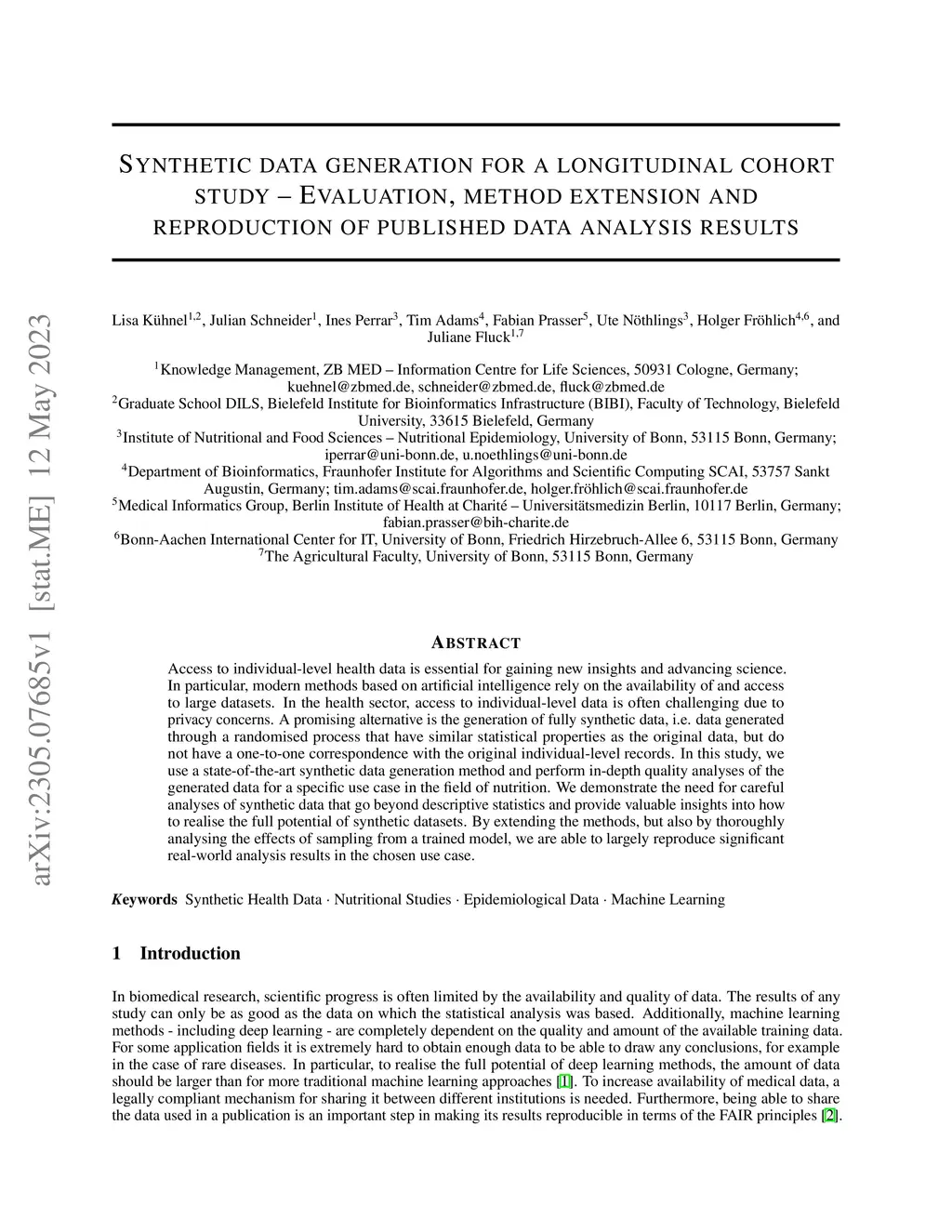 arXiv:2305.07685v1 [stat.ME] 12 May 2023

SYNTHETIC DATA GENERATION FOR A LONGITUDINAL COHORT STUDY – EVALUATION, METHOD EXTENSION AND REPRODUCTION OF PUBLISHED DATA ANALYSIS RESULTS

Lisa Kühnel$^{1,2}$, Julian Schneider$^{1}$, Ines Perrar$^{3}$, Tim Adams$^{4}$, Fabian Prasser$^{5}$, Ute Nöthlings$^{3}$, Holger Fröhlich$^{4,6}$, and Juliane Fluck$^{1,7}$

$^{1}$Knowledge Management, ZB MED – Information Centre for Life Sciences, 50931 Cologne, Germany; kuehnel@zbmed.de, schneider@zbmed.de, fluck@zbmed.de
$^{2}$Graduate School DILS, Bielefeld Institute for Bioinformatics Infrastructure (BIBI), Faculty of Technology, Bielefeld University, 33615 Bielefeld, Germany
$^{3}$Institute of Nutritional and Food Sciences – Nutritional Epidemiology, University of Bonn, 53115 Bonn, Germany; iperrar@uni-bonn.de, u.noethlings@uni-bonn.de
$^{4}$Department of Bioinformatics, Fraunhofer Institute for Algorithms and Scientific Computing SCAI, 53757 Sankt Augustin, Germany; tim.adams@scai.fraunhofer.de, holger.fröhlich@scai.fraunhofer.de
$^{5}$Medical Informatics Group, Berlin Institute of Health at Charité – Universitätsmedizin Berlin, 10117 Berlin, Germany; fabian.prasser@bih-charite.de
$^{6}$Bonn-Aachen International Center for IT, University of Bonn, Friedrich Hirzebruch-Allee 6, 53115 Bonn, Germany
$^{7}$The Agricultural Faculty, University of Bonn, 53115 Bonn, Germany

ABSTRACT

Access to individual-level health data is essential for gaining new insights and advancing science. In particular, modern methods based on artificial intelligence rely on the availability of and access to large datasets. In the health sector, access to individual-level data is often challenging due to privacy concerns. A promising alternative is the generation of fully synthetic data, i.e. data generated through a randomised process that have similar statistical properties as the original data, but do not have a one-to-one correspondence with the original individual-level records. In this study, we use a state-of-the-art synthetic data generation method and perform in-depth quality analyses of the generated data for a specific use case in the field of nutrition. We demonstrate the need for careful analyses of synthetic data that go beyond descriptive statistics and provide valuable insights into how to realise the full potential of synthetic datasets. By extending the methods, but also by thoroughly analysing the effects of sampling from a trained model, we are able to largely reproduce significant real-world analysis results in the chosen use case.

Keywords Synthetic Health Data · Nutritional Studies · Epidemiological Data · Machine Learning

1 Introduction

In biomedical research, scientific progress is often limited by the availability and quality of data. The results of any study can only be as good as the data on which the statistical analysis was based. Additionally, machine learning methods - including deep learning - are completely dependent on the quality and amount of the available training data. For some application fields it is extremely hard to obtain enough data to be able to draw any conclusions, for example in the case of rare diseases. In particular, to realise the full potential of deep learning methods, the amount of data should be larger than for more traditional machine learning approaches [1]. To increase availability of medical data, a legally compliant mechanism for sharing it between different institutions is needed. Furthermore, being able to share the data used in a publication is an important step in making its results reproducible in terms of the FAIR principles [2].